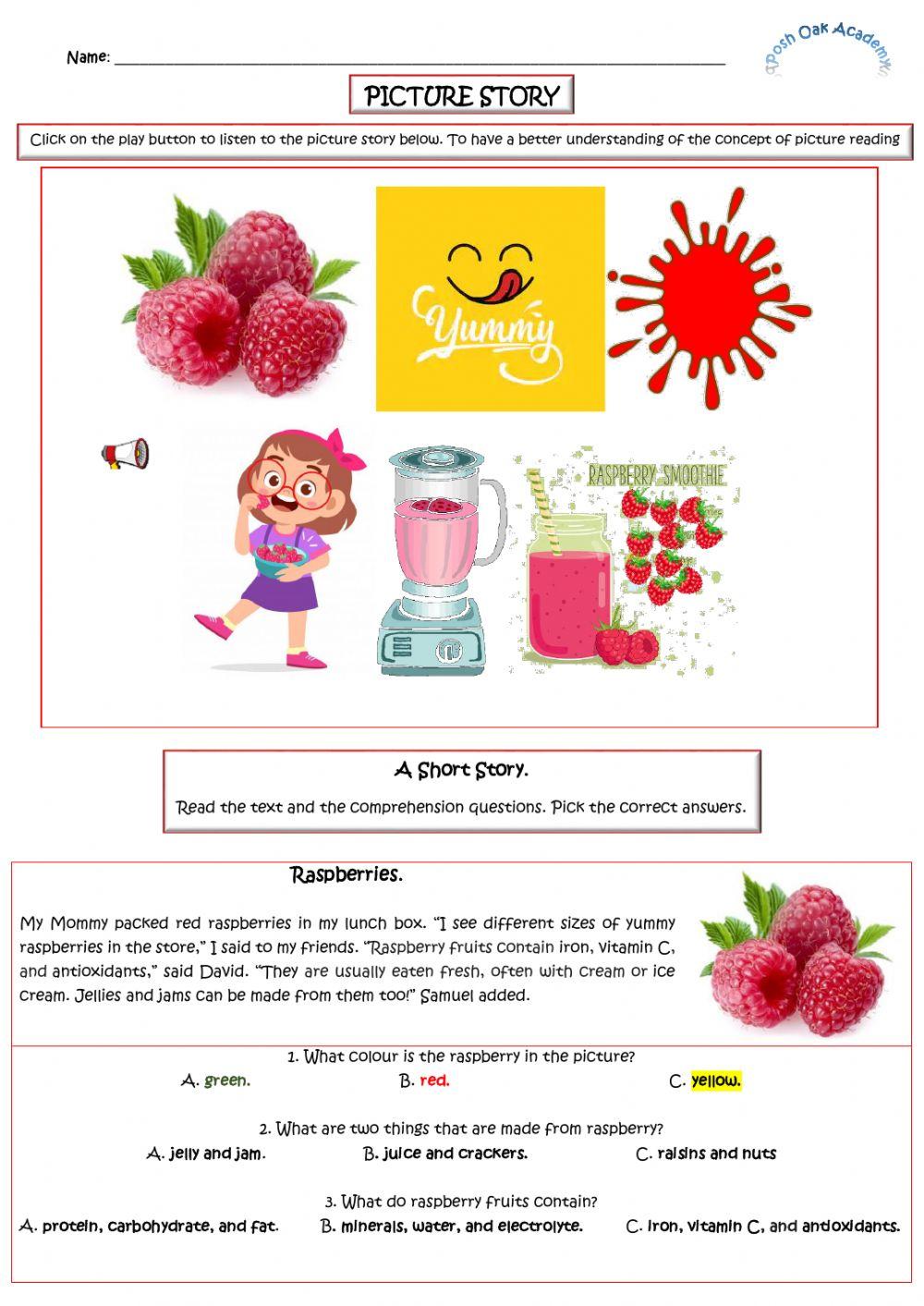 Name: ____

Posh Oak Academy

PICTURE STORY

Click on the play button to listen to the picture story below. To have a better understanding of the concept of picture reading

Yummy

RASPBERRY SMOOTHIE

A Short Story.

Read the text and the comprehension questions. Pick the correct answers.

Raspberries.

My Mommy packed red raspberries in my lunch box. "I see different sizes of yummy raspberries in the store," I said to my friends. "Raspberry fruits contain iron, vitamin C, and antioxidants," said David. "They are usually eaten fresh, often with cream or ice cream. Jellies and jams can be made from them too!" Samuel added.

1. What colour is the raspberry in the picture?

A. green. B. red. C. yellow.

2. What are two things that are made from raspberry?

A. jelly and jam. B. juice and crackers. C. raisins and nuts

3. What do raspberry fruits contain?

A. protein, carbohydrate, and fat. B. minerals, water, and electrolyte. C. iron, vitamin C, and antioxidants.